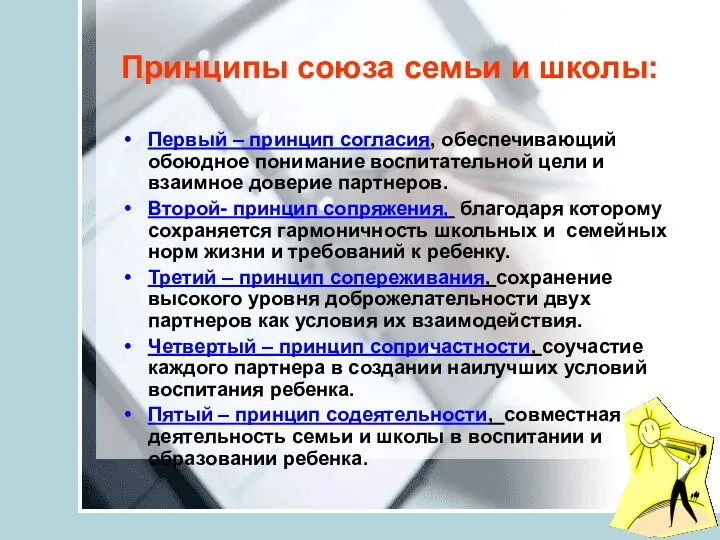 Принципы союза семьи и школы:

• Первый – принцип согласия, обеспечивающий обоюдное понимание воспитательной цели и взаимное доверие партнеров.

• Второй- принцип сопряжения, благодаря которому сохраняется гармоничность школьных и семейных норм жизни и требований к ребенку.

• Третий – принцип сопереживания, сохранение высокого уровня доброжелательности двух партнеров как условия их взаимодействия.

• Четвертый – принцип сопричастности, соучастие каждого партнера в создании наилучших условий воспитания ребенка.

• Пятый – принцип содеятельности, совместная деятельность семьи и школы в воспитании и образовании ребенка.